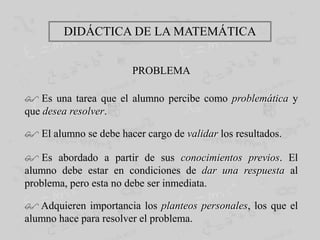 DIDÁCTICA DE LA MATEMÁTICA

PROBLEMA

Es una tarea que el alumno percibe como problemática y que desea resolver.

El alumno se debe hacer cargo de validar los resultados.

Es abordado a partir de sus conocimientos previos. El alumno debe estar en condiciones de dar una respuesta al problema, pero esta no debe ser inmediata.

Adquieren importancia los planteos personales, los que el alumno hace para resolver el problema.